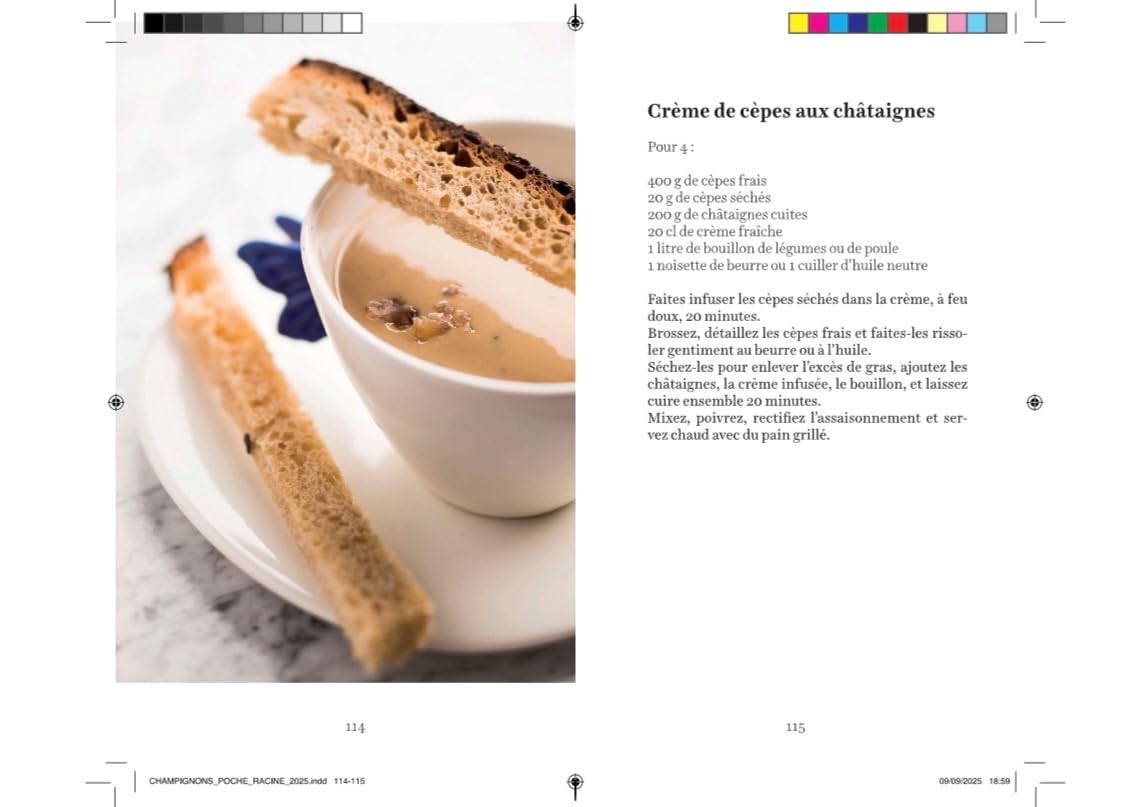 Crème de cèpes aux châtaignes

Pour 4 :

400 g de cèpes frais
20 g de cèpes séchés
200 g de châtaignes cuites
20 cl de crème fraîche
1 litre de bouillon de légumes ou de poule
1 noisette de beurre ou 1 cuiller d'huile neutre

Faites infuser les cèpes séchés dans la crème, à feu doux, 20 minutes.
Brossez, détaillez les cèpes frais et faites-les rissoler gentiment au beurre ou à l'huile.
Séchez-les pour enlever l'excès de gras, ajoutez les châtaignes, la crème infusée, le bouillon, et laissez cuire ensemble 20 minutes.
Mixez, poivrez, rectifiez l'assaisonnement et servez chaud avec du pain grillé.

114

115

CHAMPIGNONS_POCHE_RACINE_2025.indd 114-115

09/09/2025 18:59